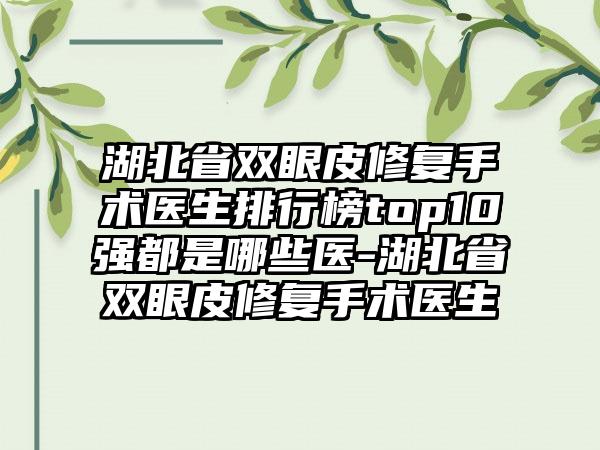 湖北省双眼皮修复手术医生排行榜top10强都是哪些医-湖北省双眼皮修复手术医生